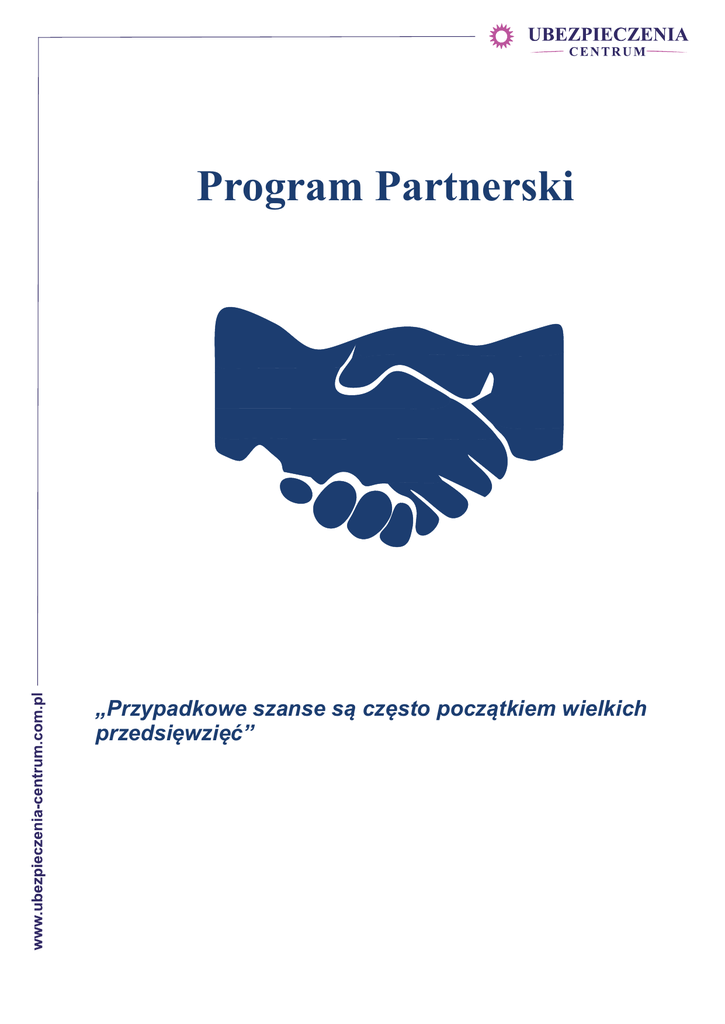 UBEZPIECZENIA
CENTRUM

Program Partnerski

„Przypadkowe szanse są często początkiem wielkich przedsięwzięć”

www.ubezpieczenia-centrum.com.pl